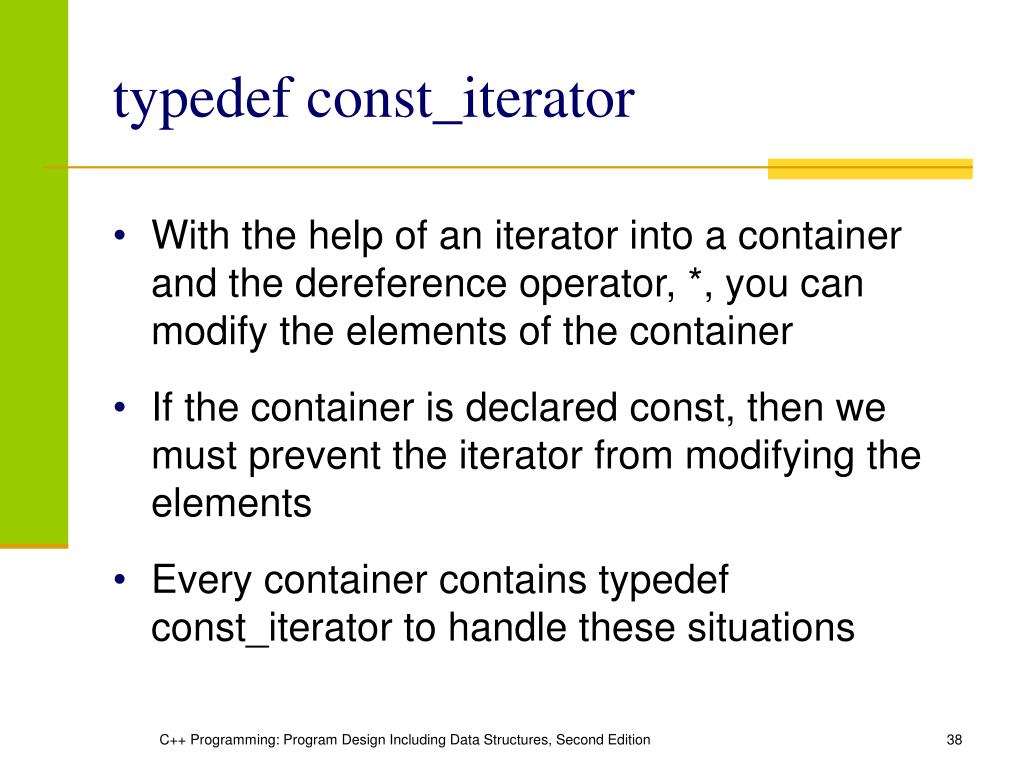 typedef const_iterator

• With the help of an iterator into a container and the dereference operator, *, you can modify the elements of the container

• If the container is declared const, then we must prevent the iterator from modifying the elements

• Every container contains typedef const_iterator to handle these situations

C++ Programming: Program Design Including Data Structures, Second Edition

38